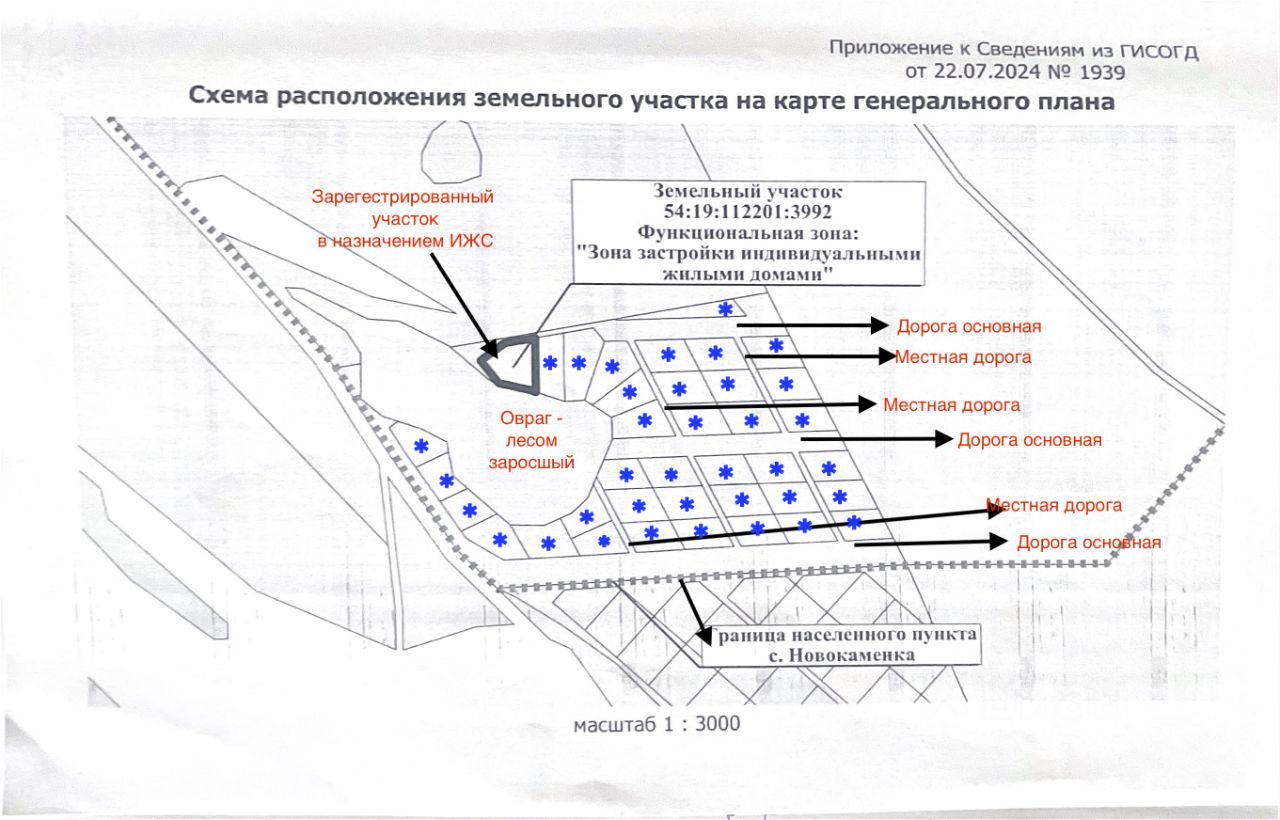 Приложение к Сведениям из ГИСОГД
от 22.07.2024 № 1939

Схема расположения земельного участка на карте генерального плана

Зарегестрированный участок в назначением ИЖС

Земельный участок
54:19:112201:3992
Функциональная зона:
"Зона застройки индивидуальными жилыми домами"

Дорога основная

Местная дорога

Местная дорога

Дорога основная

Овраг - лесом заросшый

Местная дорога

Дорога основная

Граница населенного пункта
с. Новокаменка

масштаб 1 : 3000